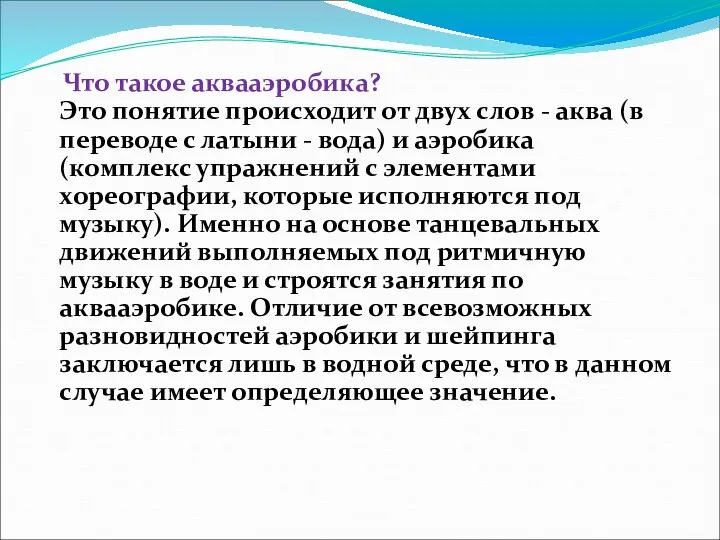 Что такое аквааэробика?

Это понятие происходит от двух слов - аква (в переводе с латыни - вода) и аэробика (комплекс упражнений с элементами хореографии, которые исполняются под музыку). Именно на основе танцевальных движений выполняемых под ритмичную музыку в воде и строятся занятия по аквааэробике. Отличие от всевозможных разновидностей аэробики и шейпинга заключается лишь в водной среде, что в данном случае имеет определяющее значение.